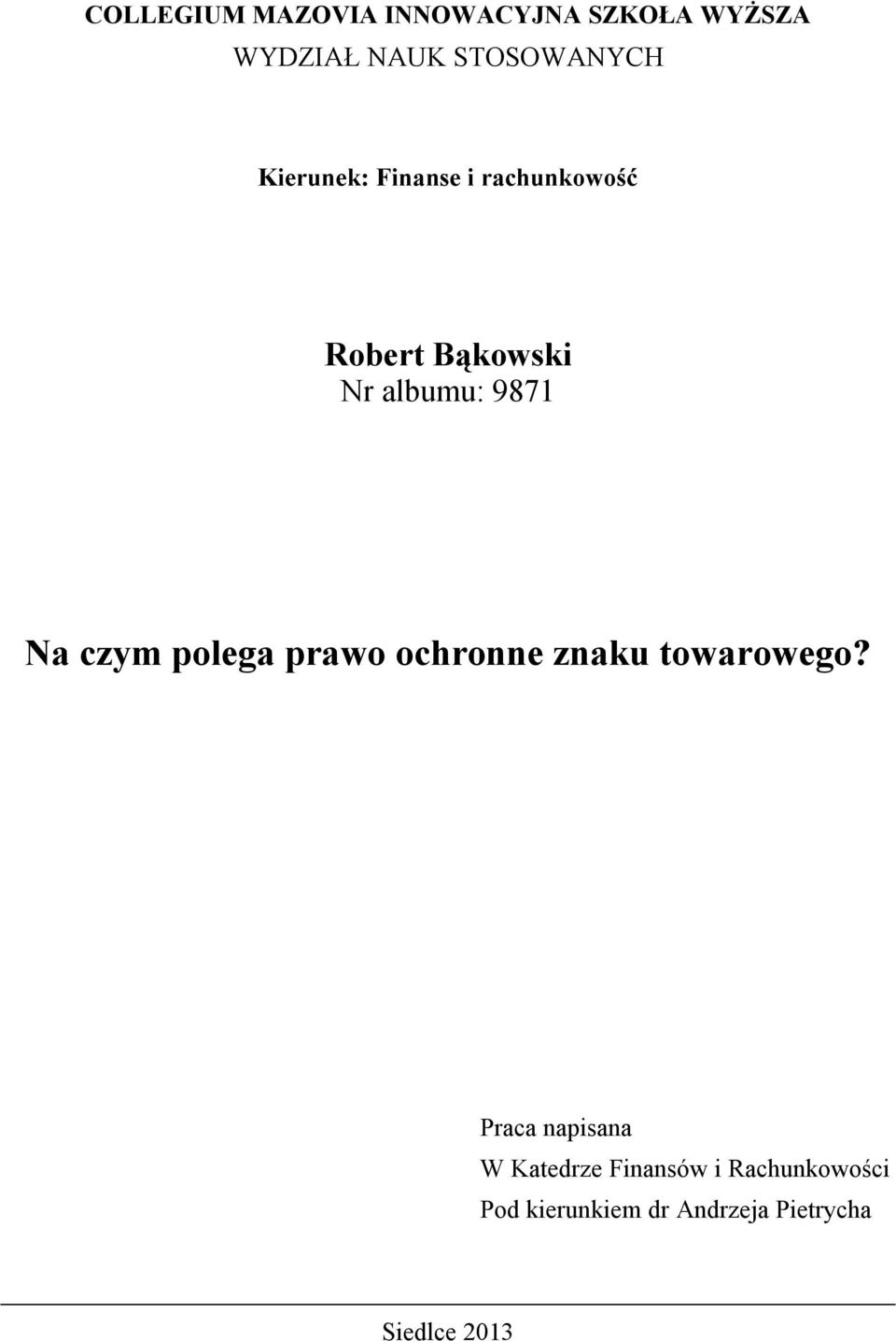 COLLEGIUM MAZOVIA INNOWACYJNA SZKOŁA WYŻSZA
WYDZIAŁ NAUK STOSOWANYCH

Kierunek: Finanse i rachunkowość

Robert Bąkowski
Nr albumu: 9871

Na czym polega prawo ochronne znaku towarowego?

Praca napisana
W Katedrze Finansów i Rachunkowości
Pod kierunkiem dr Andrzeja Pietrycha

Siedlce 2013